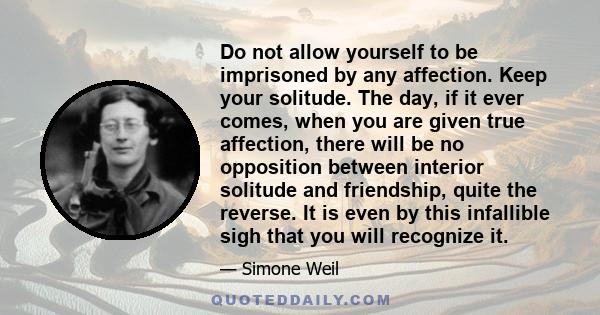 Do not allow yourself to be imprisoned by any affection. Keep your solitude. The day, if it ever comes, when you are given true affection, there will be no opposition between interior solitude and friendship, quite the reverse. It is even by this infallible sigh that you will recognize it.

— Simone Weil

QUOTEDDAILY.COM